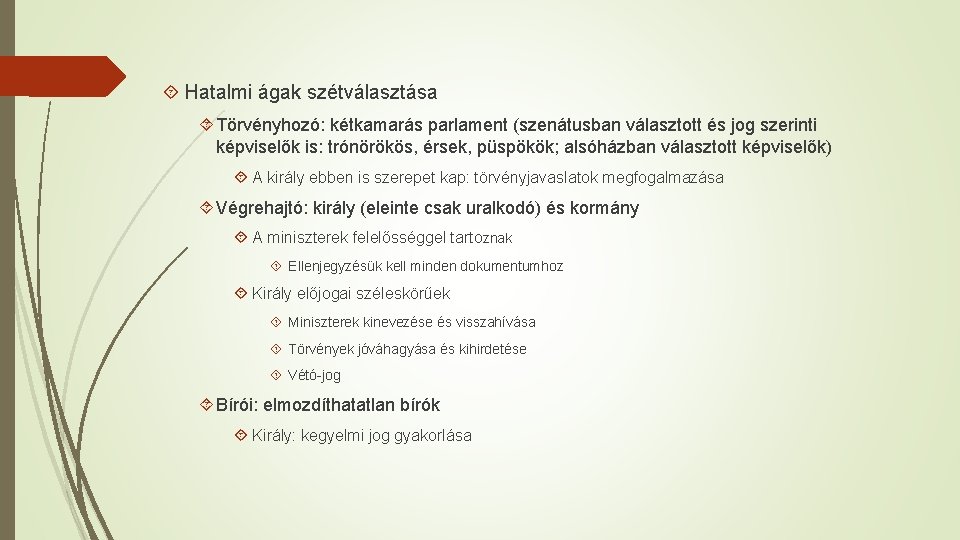 Hatalmi ágak szétválasztása

Törvényhozó: kétkamarás parlament (szenátusban választott és jog szerinti képviselők is: trónörökös, érsek, püspökök; alsóházban választott képviselők)

A király ebben is szerepet kap: törvényjavaslatok megfogalmazása

Végrehajtó: király (eleinte csak uralkodó) és kormány

A miniszterek felelősséggel tartoznak

Ellenjegyzésük kell minden dokumentumhoz

Király előjogai széleskörűek

Miniszterek kinevezése és visszahívása

Törvények jóváhagyása és kihirdetése

Vétó-jog

Bírói: elmozdíthatatlan bírók

Király: kegyelmi jog gyakorlása